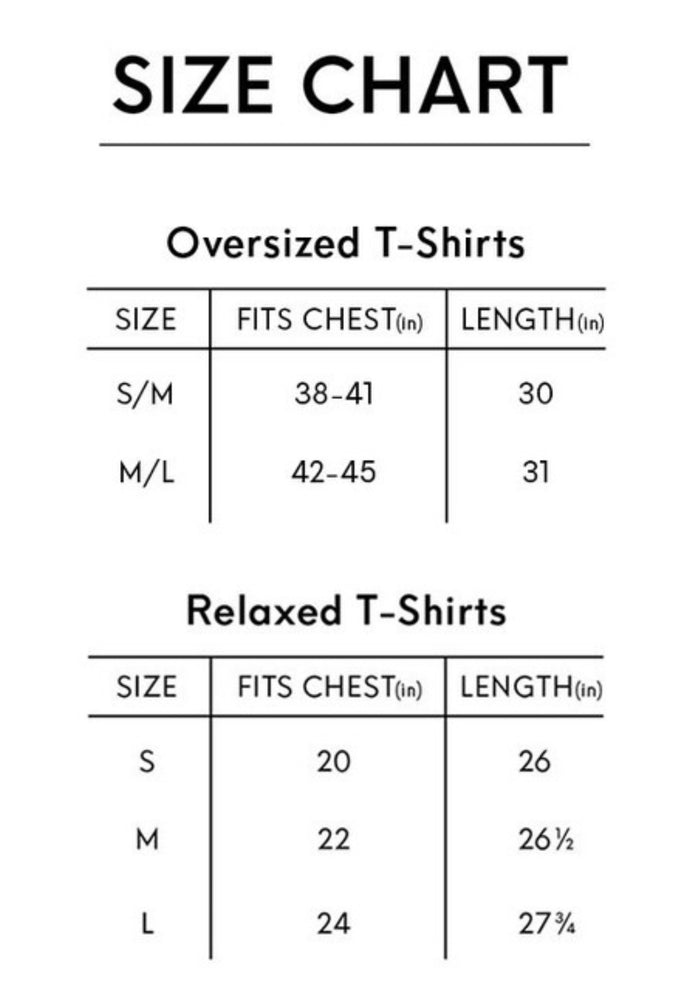 SIZE CHART

Oversized T-Shirts

| SIZE | FITS CHEST(in) | LENGTH(in) |
|---|---|---|
| S/M | 38-41 | 30 |
| M/L | 42-45 | 31 |

Relaxed T-Shirts

| SIZE | FITS CHEST(in) | LENGTH(in) |
|---|---|---|
| S | 20 | 26 |
| M | 22 | 26½ |
| L | 24 | 27¾ |